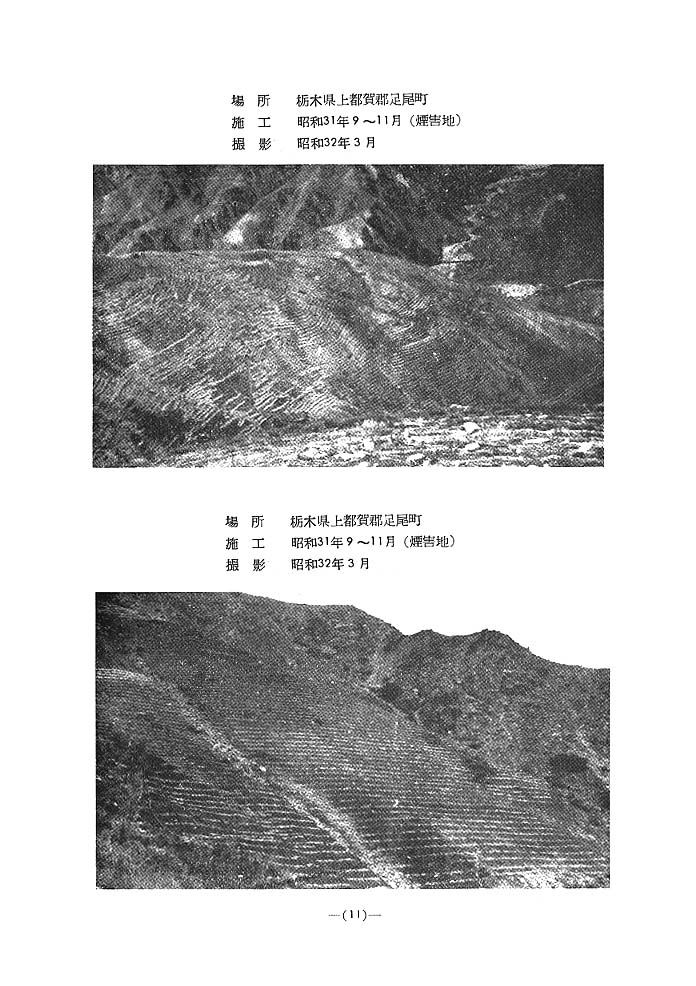 場　所　栃木県上都賀郡足尾町
施　工　昭和31年９～11月（煙害地）
撮　影　昭和32年３月

場　所　栃木県上都賀郡足尾町
施　工　昭和31年９～11月（煙害地）
撮　影　昭和32年３月

—(11)—